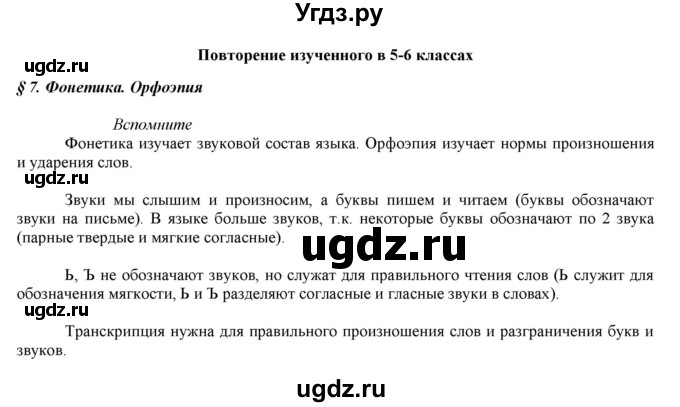 Угдз.ру

Повторение изученного в 5-6 классах

ugdz.ru

§ 7. Фонетика. Орфоэпия

Вспомните

Фонетика изучает звуковой состав языка. Орфоэпия изучает нормы произношения и ударения слов.

ugdz.ru

Звуки мы слышим и произносим, а буквы пишем и читаем (буквы обозначают звуки на письме). В языке больше звуков, т.к. некоторые буквы обозначают по 2 звука (парные твердые и мягкие согласные).

ugdz.ru

Ь, Ъ не обозначают звуков, но служат для правильного чтения слов (Ь служит для обозначения мягкости, Ь и Ъ разделяют согласные и гласные звуки в словах).

ugdz.ru

Транскрипция нужна для правильного произношения слов и разграничения букв и звуков.

ugdz.ru